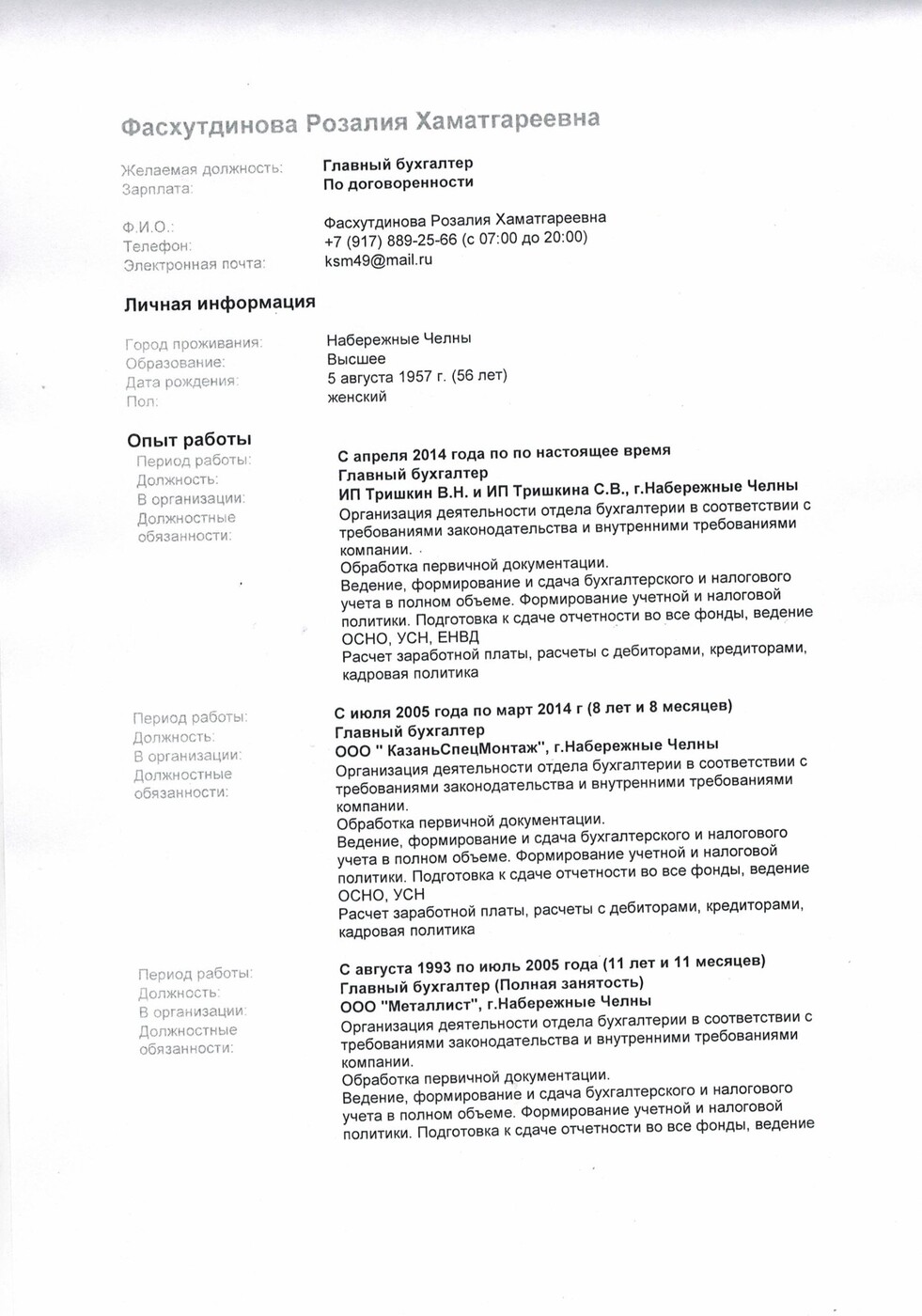 Фасхутдинова Розалия Хаматгареевна

Желаемая должность: Главный бухгалтер
Зарплата: По договоренности

Ф.И.О.: Фасхутдинова Розалия Хаматгареевна
Телефон: +7 (917) 889-25-66 (с 07:00 до 20:00)
Электронная почта: ksm49@mail.ru

Личная информация

Город проживания: Набережные Челны
Образование: Высшее
Дата рождения: 5 августа 1957 г. (56 лет)
Пол: женский

Опыт работы

Период работы: С апреля 2014 года по по настоящее время
Должность: Главный бухгалтер
В организации: ИП Тришкин В.Н. и ИП Тришкина С.В., г.Набережные Челны
Должностные обязанности: Организация деятельности отдела бухгалтерии в соответствии с требованиями законодательства и внутренними требованиями компании.
Обработка первичной документации.
Ведение, формирование и сдача бухгалтерского и налогового учета в полном объеме. Формирование учетной и налоговой политики. Подготовка к сдаче отчетности во все фонды, ведение ОСНО, УСН, ЕНВД
Расчет заработной платы, расчеты с дебиторами, кредиторами, кадровая политика

Период работы: С июля 2005 года по март 2014 г (8 лет и 8 месяцев)
Должность: Главный бухгалтер
В организации: ООО " КазаньСпецМонтаж", г.Набережные Челны
Должностные обязанности: Организация деятельности отдела бухгалтерии в соответствии с требованиями законодательства и внутренними требованиями компании.
Обработка первичной документации.
Ведение, формирование и сдача бухгалтерского и налогового учета в полном объеме. Формирование учетной и налоговой политики. Подготовка к сдаче отчетности во все фонды, ведение ОСНО, УСН
Расчет заработной платы, расчеты с дебиторами, кредиторами, кадровая политика

Период работы: С августа 1993 по июль 2005 года (11 лет и 11 месяцев)
Должность: Главный бухгалтер (Полная занятость)
В организации: ООО "Металлист", г.Набережные Челны
Должностные обязанности: Организация деятельности отдела бухгалтерии в соответствии с требованиями законодательства и внутренними требованиями компании.
Обработка первичной документации.
Ведение, формирование и сдача бухгалтерского и налогового учета в полном объеме. Формирование учетной и налоговой политики. Подготовка к сдаче отчетности во все фонды, ведение